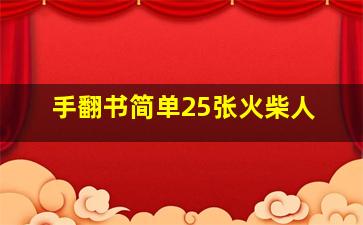 手翻书简单25张火柴人